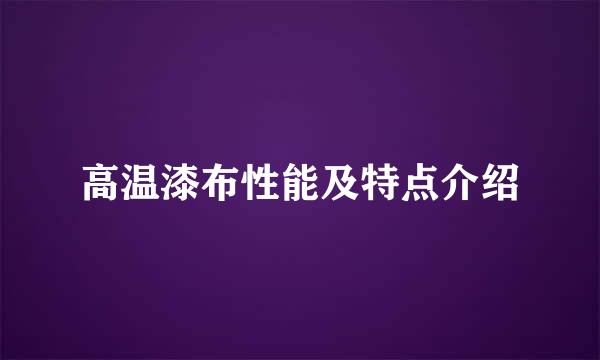 高温漆布性能及特点介绍